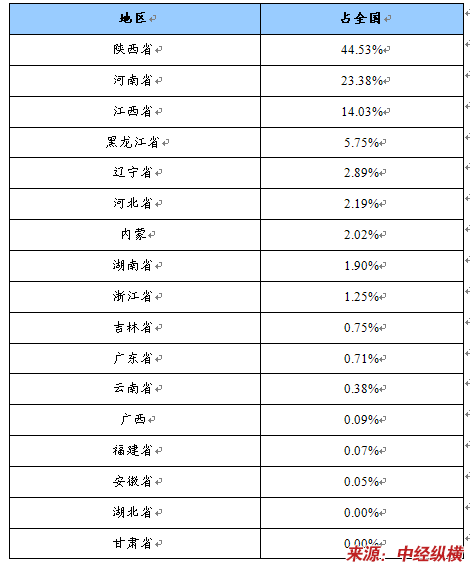 | 地区 | 占全国 |
|---|---|
| 陕西省 | 44.53% |
| 河南省 | 23.38% |
| 江西省 | 14.03% |
| 黑龙江省 | 5.75% |
| 辽宁省 | 2.89% |
| 河北省 | 2.19% |
| 内蒙 | 2.02% |
| 湖南省 | 1.90% |
| 浙江省 | 1.25% |
| 吉林省 | 0.75% |
| 广东省 | 0.71% |
| 云南省 | 0.38% |
| 广西 | 0.09% |
| 福建省 | 0.07% |
| 安徽省 | 0.05% |
| 湖北省 | 0.00% |
| 甘肃省 | 0.00% |

来源：中经纵横